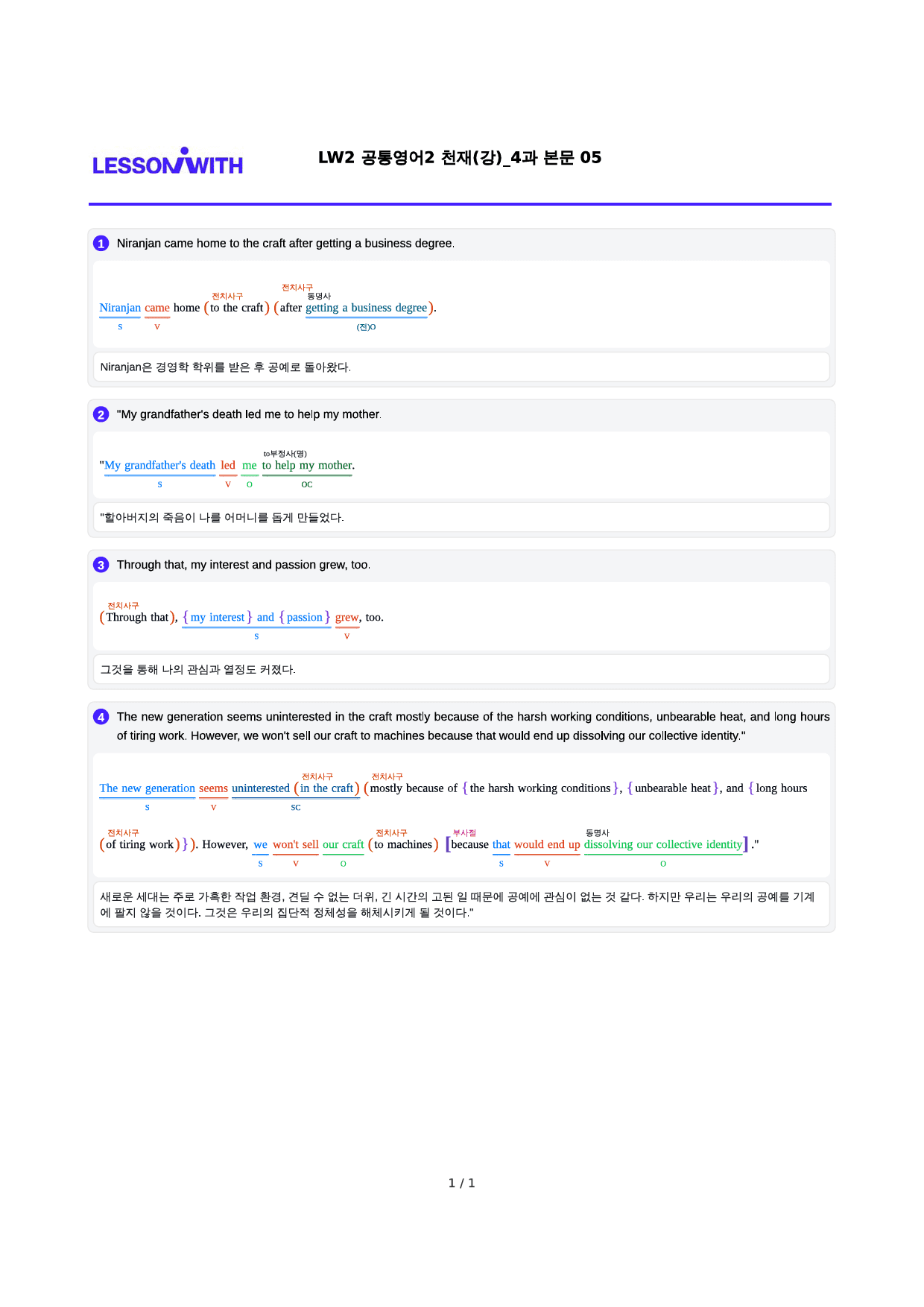 LESSONWITH

LW2 공통영어2 천재(강)_4과 본문 05

1 Niranjan came home to the craft after getting a business degree.

전치사구 전치사구 동명사
Niranjan came home (to the craft) (after getting a business degree).
S V (전)O

Niranjan은 경영학 학위를 받은 후 공예로 돌아왔다.

2 "My grandfather's death led me to help my mother.

to부정사(명)
"My grandfather's death led me to help my mother.
S V O OC

"할아버지의 죽음이 나를 어머니를 돕게 만들었다.

3 Through that, my interest and passion grew, too.

전치사구
(Through that), {my interest} and {passion} grew, too.
S V

그것을 통해 나의 관심과 열정도 커졌다.

4 The new generation seems uninterested in the craft mostly because of the harsh working conditions, unbearable heat, and long hours of tiring work. However, we won't sell our craft to machines because that would end up dissolving our collective identity."

전치사구 전치사구
The new generation seems uninterested (in the craft) (mostly because of {the harsh working conditions}, {unbearable heat}, and {long hours
S V SC

전치사구 전치사구 부사절 동명사
(of tiring work)}). However, we won't sell our craft (to machines) [because that would end up dissolving our collective identity]."
S V O S V O

새로운 세대는 주로 가혹한 작업 환경, 견딜 수 없는 더위, 긴 시간의 고된 일 때문에 공예에 관심이 없는 것 같다. 하지만 우리는 우리의 공예를 기계에 팔지 않을 것이다. 그것은 우리의 집단적 정체성을 해체시키게 될 것이다."

1 / 1